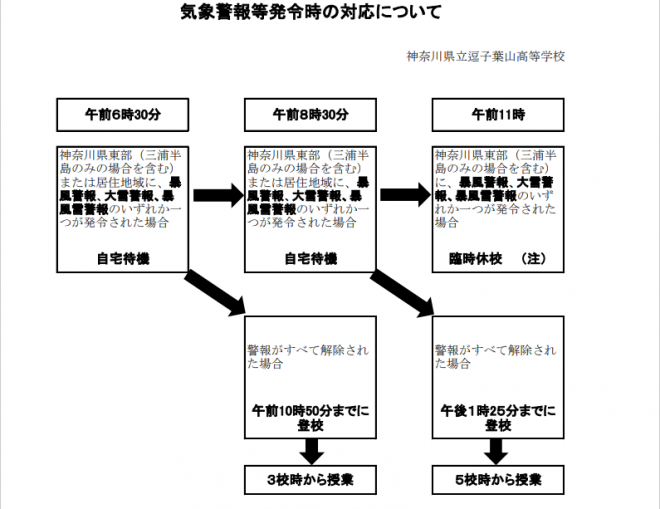 気象警報等発令時の対応について

神奈川県立逗子葉山高等学校

午前6時30分

神奈川県東部（三浦半島のみの場合を含む）または居住地域に、暴風警報、大雪警報、暴風雪警報のいずれか一つが発令された場合

自宅待機

午前8時30分

神奈川県東部（三浦半島のみの場合を含む）または居住地域に、暴風警報、大雪警報、暴風雪警報のいずれか一つが発令された場合

自宅待機

午前11時

神奈川県東部（三浦半島のみの場合を含む）に、暴風警報、大雪警報、暴風雪警報のいずれか一つが発令された場合

臨時休校　（注）

警報がすべて解除された場合

午前10時50分までに登校

3校時から授業

警報がすべて解除された場合

午後1時25分までに登校

5校時から授業